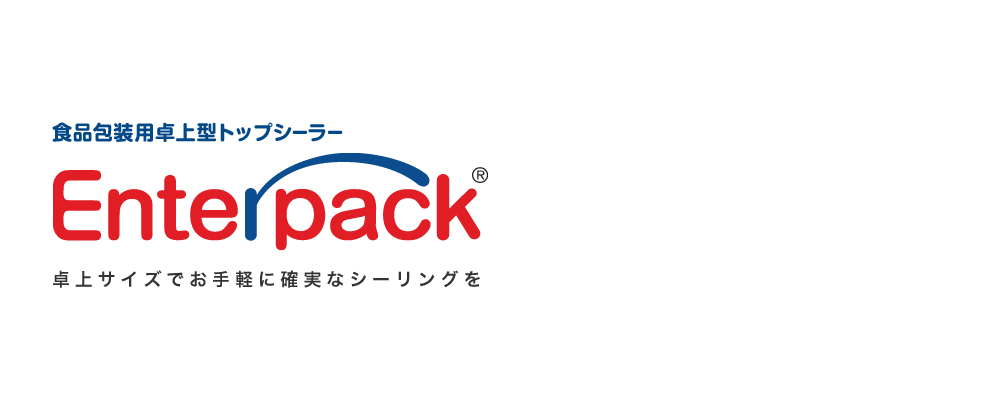 食品包装用卓上型トップシーラー

Enterpack®

卓上サイズでお手軽に確実なシーリングを